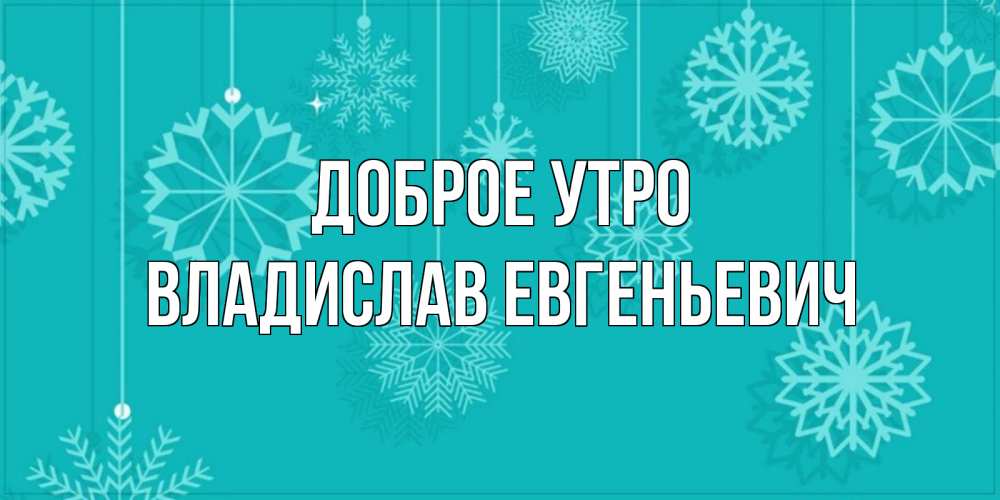 ДОБРОЕ УТРО
ВЛАДИСЛАВ ЕВГЕНЬЕВИЧ